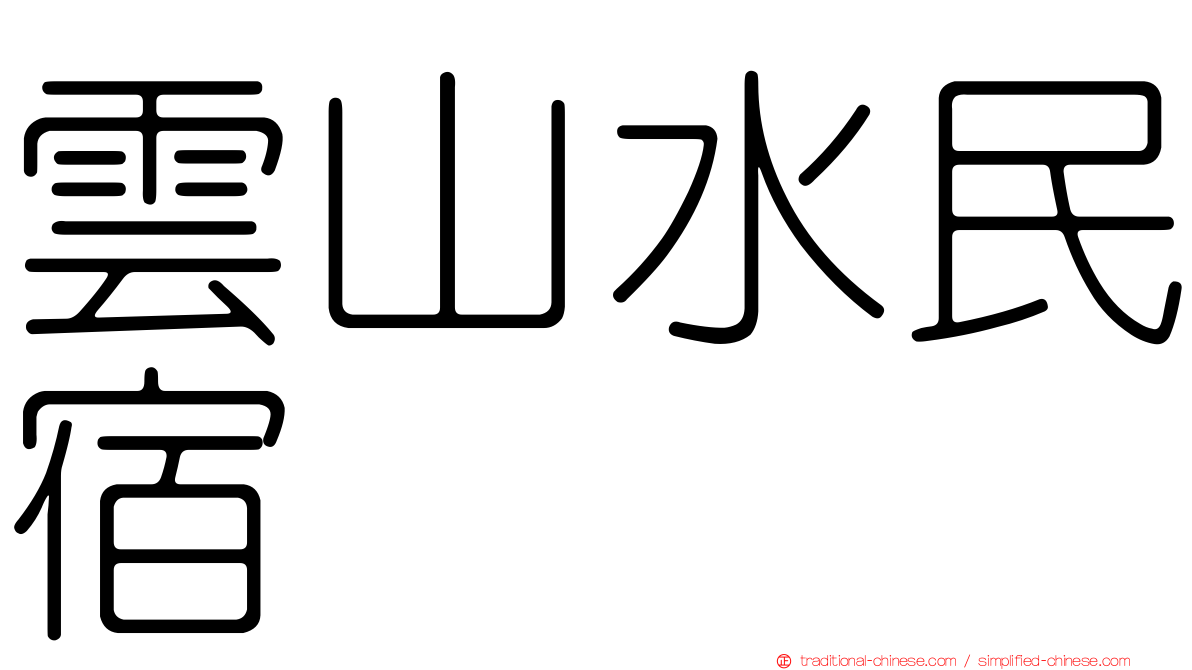 雲山水民宿

traditional-chinese.com / simplified-chinese.com